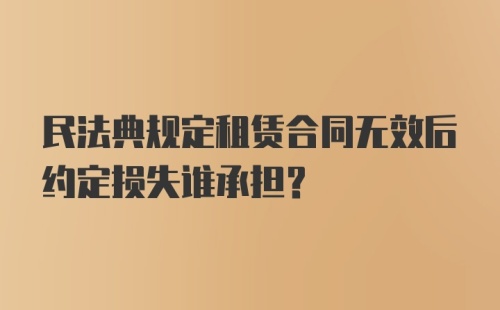 民法典规定租赁合同无效后约定损失谁承担?